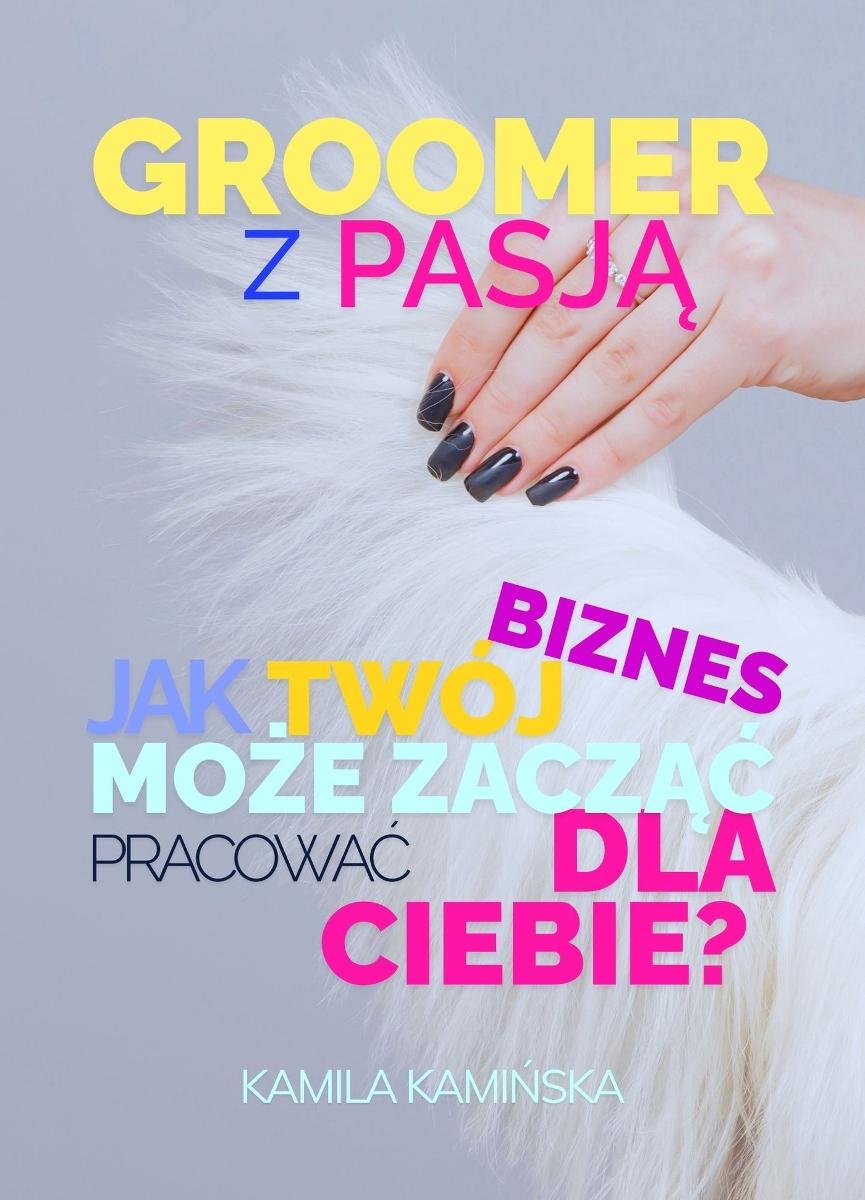 GROOMER
Z PASJĄ

JAK TWÓJ BIZNES
MOŻE ZACZĄĆ
PRACOWAĆ DLA
CIEBIE?

KAMILA KAMIŃSKA